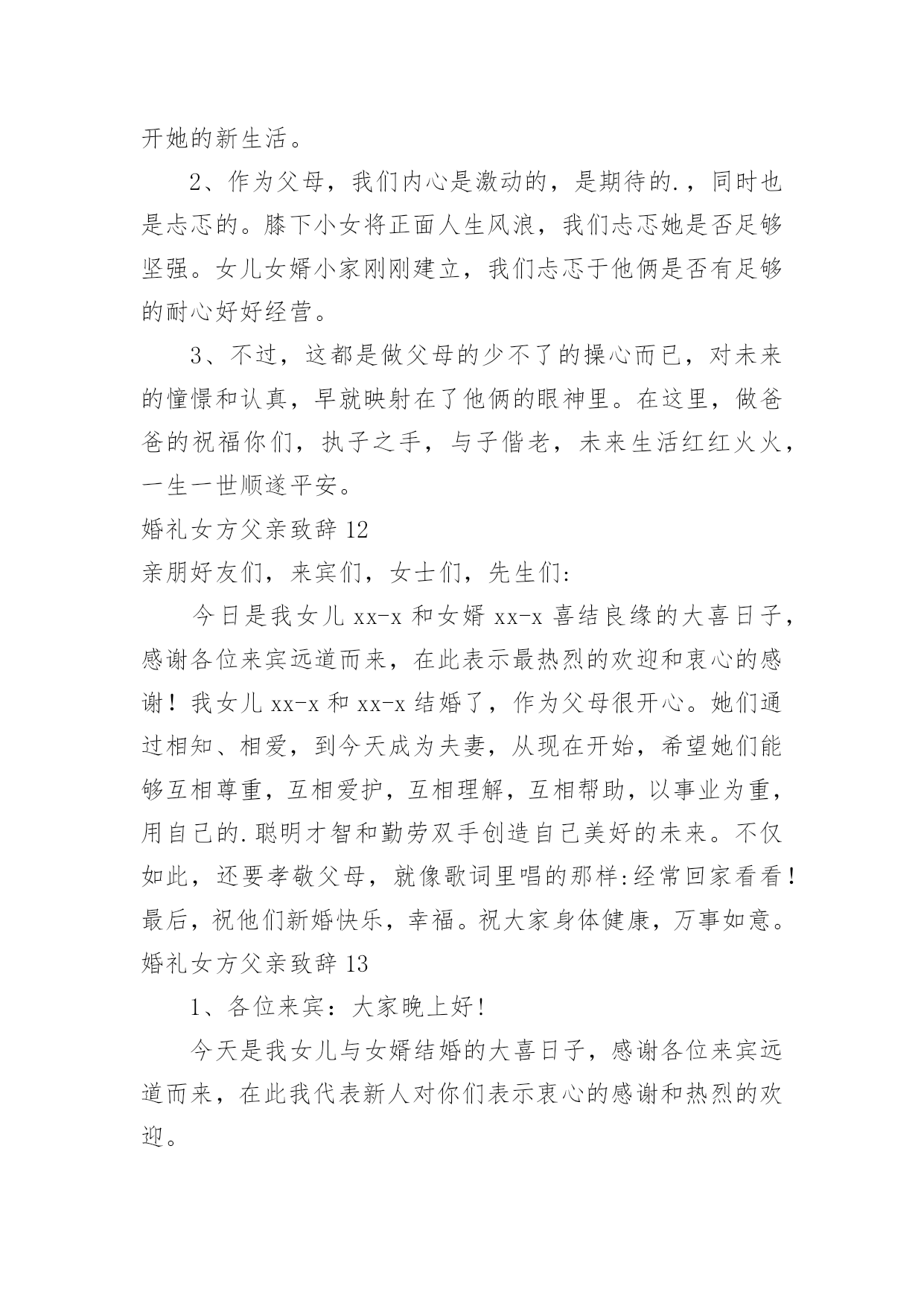 开她的新生活。

2、作为父母，我们内心是激动的，是期待的.，同时也是忐忑的。膝下小女将正面人生风浪，我们忐忑她是否足够坚强。女儿女婿小家刚刚建立，我们忐忑于他俩是否有足够的耐心好好经营。

3、不过，这都是做父母的少不了的操心而已，对未来的憧憬和认真，早就映射在了他俩的眼神里。在这里，做爸爸的祝福你们，执子之手，与子偕老，未来生活红红火火，一生一世顺遂平安。

婚礼女方父亲致辞 12

亲朋好友们，来宾们，女士们，先生们：

今日是我女儿 xx-x 和女婿 xx-x 喜结良缘的大喜日子，感谢各位来宾远道而来，在此表示最热烈的欢迎和衷心的感谢！我女儿 xx-x 和 xx-x 结婚了，作为父母很开心。她们通过相知、相爱，到今天成为夫妻，从现在开始，希望她们能够互相尊重，互相爱护，互相理解，互相帮助，以事业为重，用自己的.聪明才智和勤劳双手创造自己美好的未来。不仅如此，还要孝敬父母，就像歌词里唱的那样:经常回家看看！最后，祝他们新婚快乐，幸福。祝大家身体健康，万事如意。

婚礼女方父亲致辞 13

1、各位来宾：大家晚上好!

今天是我女儿与女婿结婚的大喜日子，感谢各位来宾远道而来，在此我代表新人对你们表示衷心的感谢和热烈的欢迎。